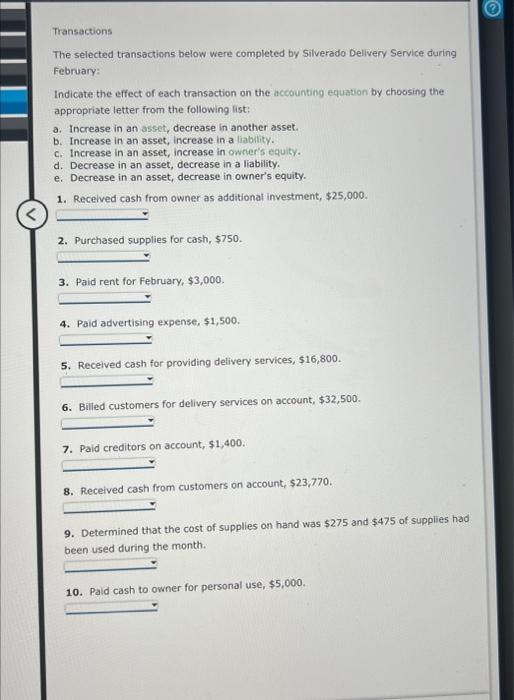 Transactions

The selected transactions below were completed by Silverado Delivery Service during February:

Indicate the effect of each transaction on the accounting equation by choosing the appropriate letter from the following list:
a. Increase in an asset, decrease in another asset.
b. Increase in an asset, increase in a liability.
c. Increase in an asset, increase in owner's equity.
d. Decrease in an asset, decrease in a liability.
e. Decrease in an asset, decrease in owner's equity.

1. Received cash from owner as additional investment, $25,000.

2. Purchased supplies for cash, $750.

3. Paid rent for February, $3,000.

4. Paid advertising expense, $1,500.

5. Received cash for providing delivery services, $16,800.

6. Billed customers for delivery services on account, $32,500.

7. Paid creditors on account, $1,400.

8. Received cash from customers on account, $23,770.

9. Determined that the cost of supplies on hand was $275 and $475 of supplies had been used during the month.

10. Paid cash to owner for personal use, $5,000.